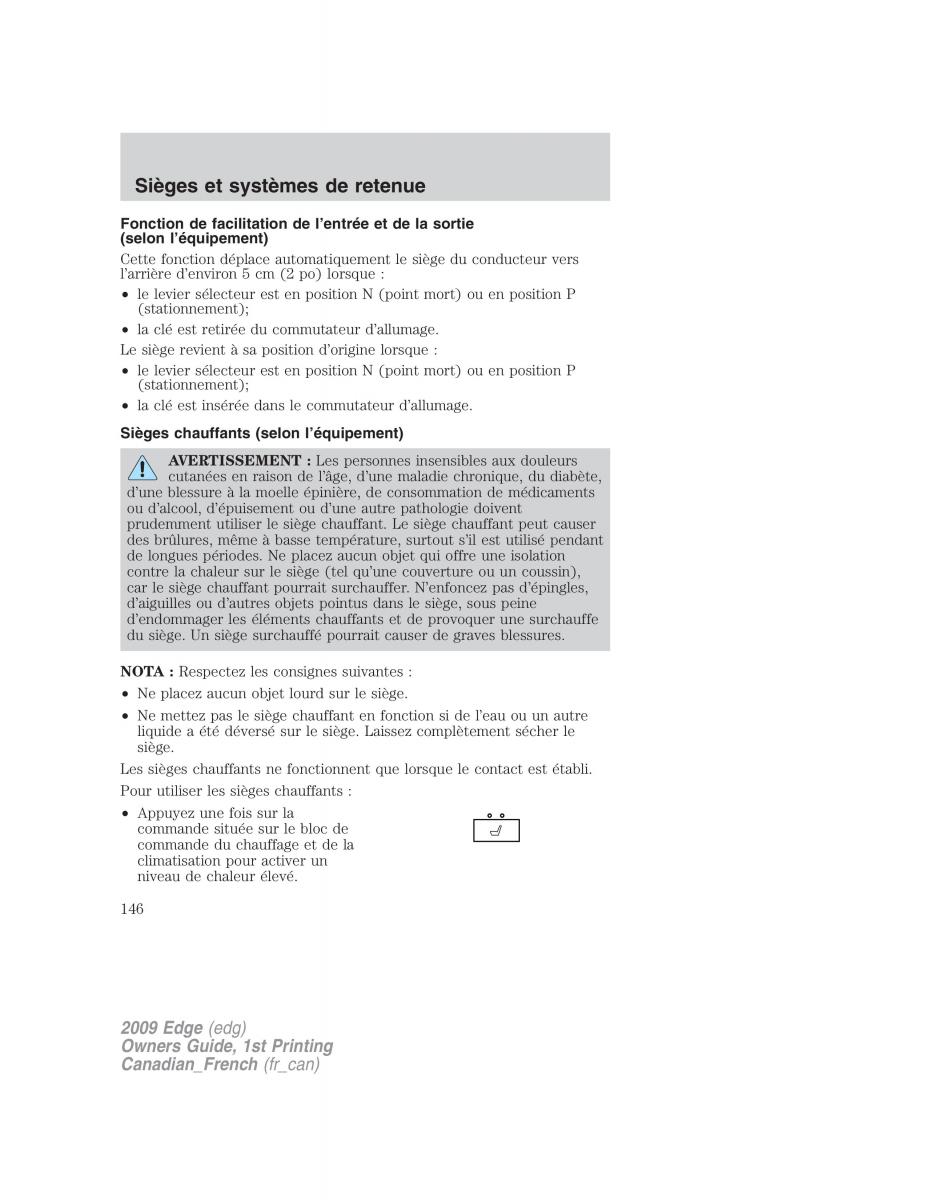 Sièges et systèmes de retenue

Fonction de facilitation de l'entrée et de la sortie (selon l'équipement)

Cette fonction déplace automatiquement le siège du conducteur vers l'arrière d'environ 5 cm (2 po) lorsque :

• le levier sélecteur est en position N (point mort) ou en position P (stationnement);
• la clé est retirée du commutateur d'allumage.

Le siège revient à sa position d'origine lorsque :

• le levier sélecteur est en position N (point mort) ou en position P (stationnement);
• la clé est insérée dans le commutateur d'allumage.

Sièges chauffants (selon l'équipement)

AVERTISSEMENT : Les personnes insensibles aux douleurs cutanées en raison de l'âge, d'une maladie chronique, du diabète, d'une blessure à la moelle épinière, de consommation de médicaments ou d'alcool, d'épuisement ou d'une autre pathologie doivent prudemment utiliser le siège chauffant. Le siège chauffant peut causer des brûlures, même à basse température, surtout s'il est utilisé pendant de longues périodes. Ne placez aucun objet qui offre une isolation contre la chaleur sur le siège (tel qu'une couverture ou un coussin), car le siège chauffant pourrait surchauffer. N'enfoncez pas d'épingles, d'aiguilles ou d'autres objets pointus dans le siège, sous peine d'endommager les éléments chauffants et de provoquer une surchauffe du siège. Un siège surchauffé pourrait causer de graves blessures.

NOTA : Respectez les consignes suivantes :

• Ne placez aucun objet lourd sur le siège.
• Ne mettez pas le siège chauffant en fonction si de l'eau ou un autre liquide a été déversé sur le siège. Laissez complètement sécher le siège.

Les sièges chauffants ne fonctionnent que lorsque le contact est établi.

Pour utiliser les sièges chauffants :

• Appuyez une fois sur la commande située sur le bloc de commande du chauffage et de la climatisation pour activer un niveau de chaleur élevé.

146

2009 Edge (edg)
Owners Guide, 1st Printing
Canadian_French (fr_can)